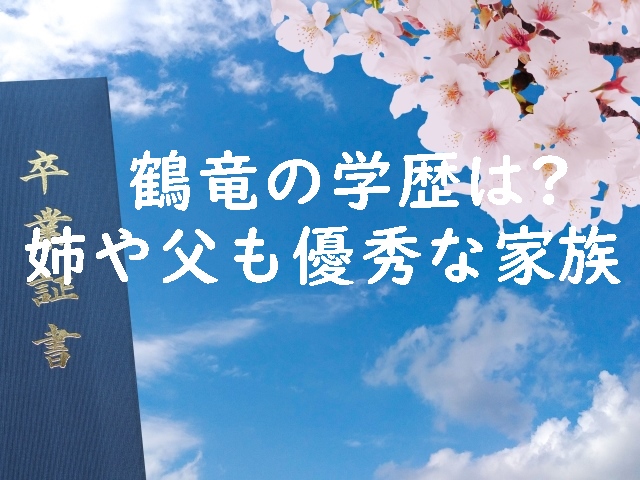 卒業証書

鶴竜の学歴は？
姉や父も優秀な家族